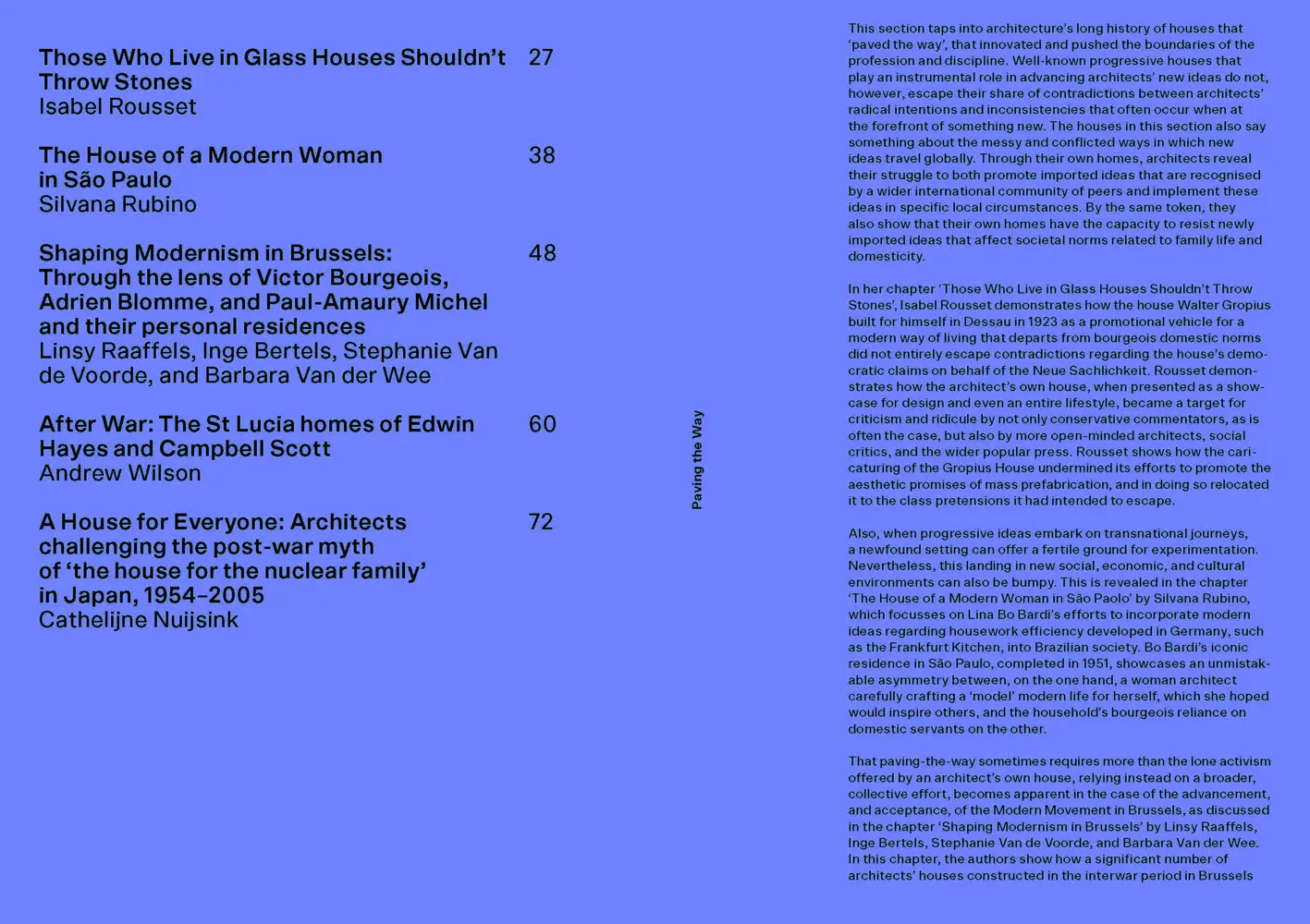 Those Who Live in Glass Houses Shouldn't Throw Stones
Isabel Rousset
27

The House of a Modern Woman in São Paulo
Silvana Rubino
38

Shaping Modernism in Brussels: Through the lens of Victor Bourgeois, Adrien Blomme, and Paul-Amaury Michel and their personal residences
Linsy Raaffels, Inge Bertels, Stephanie Van de Voorde, and Barbara Van der Wee
48

After War: The St Lucia homes of Edwin Hayes and Campbell Scott
Andrew Wilson
60

A House for Everyone: Architects challenging the post-war myth of 'the house for the nuclear family' in Japan, 1954–2005
Cathelijne Nuijsink
72

Paving the Way

This section taps into architecture's long history of houses that 'paved the way', that innovated and pushed the boundaries of the profession and discipline. Well-known progressive houses that play an instrumental role in advancing architects' new ideas do not, however, escape their share of contradictions between architects' radical intentions and inconsistencies that often occur when at the forefront of something new. The houses in this section also say something about the messy and conflicted ways in which new ideas travel globally. Through their own homes, architects reveal their struggle to both promote imported ideas that are recognised by a wider international community of peers and implement these ideas in specific local circumstances. By the same token, they also show that their own homes have the capacity to resist newly imported ideas that affect societal norms related to family life and domesticity.

In her chapter 'Those Who Live in Glass Houses Shouldn't Throw Stones', Isabel Rousset demonstrates how the house Walter Gropius built for himself in Dessau in 1923 as a promotional vehicle for a modern way of living that departs from bourgeois domestic norms did not entirely escape contradictions regarding the house's democratic claims on behalf of the Neue Sachlichkeit. Rousset demonstrates how the architect's own house, when presented as a showcase for design and even an entire lifestyle, became a target for criticism and ridicule by not only conservative commentators, as is often the case, but also by more open-minded architects, social critics, and the wider popular press. Rousset shows how the caricaturing of the Gropius House undermined its efforts to promote the aesthetic promises of mass prefabrication, and in doing so relocated it to the class pretensions it had intended to escape.

Also, when progressive ideas embark on transnational journeys, a newfound setting can offer a fertile ground for experimentation. Nevertheless, this landing in new social, economic, and cultural environments can also be bumpy. This is revealed in the chapter 'The House of a Modern Woman in São Paolo' by Silvana Rubino, which focusses on Lina Bo Bardi's efforts to incorporate modern ideas regarding housework efficiency developed in Germany, such as the Frankfurt Kitchen, into Brazilian society. Bo Bardi's iconic residence in São Paulo, completed in 1951, showcases an unmistakable asymmetry between, on the one hand, a woman architect carefully crafting a 'model' modern life for herself, which she hoped would inspire others, and the household's bourgeois reliance on domestic servants on the other.

That paving-the-way sometimes requires more than the lone activism offered by an architect's own house, relying instead on a broader, collective effort, becomes apparent in the case of the advancement, and acceptance, of the Modern Movement in Brussels, as discussed in the chapter 'Shaping Modernism in Brussels' by Linsy Raaffels, Inge Bertels, Stephanie Van de Voorde, and Barbara Van der Wee. In this chapter, the authors show how a significant number of architects' houses constructed in the interwar period in Brussels